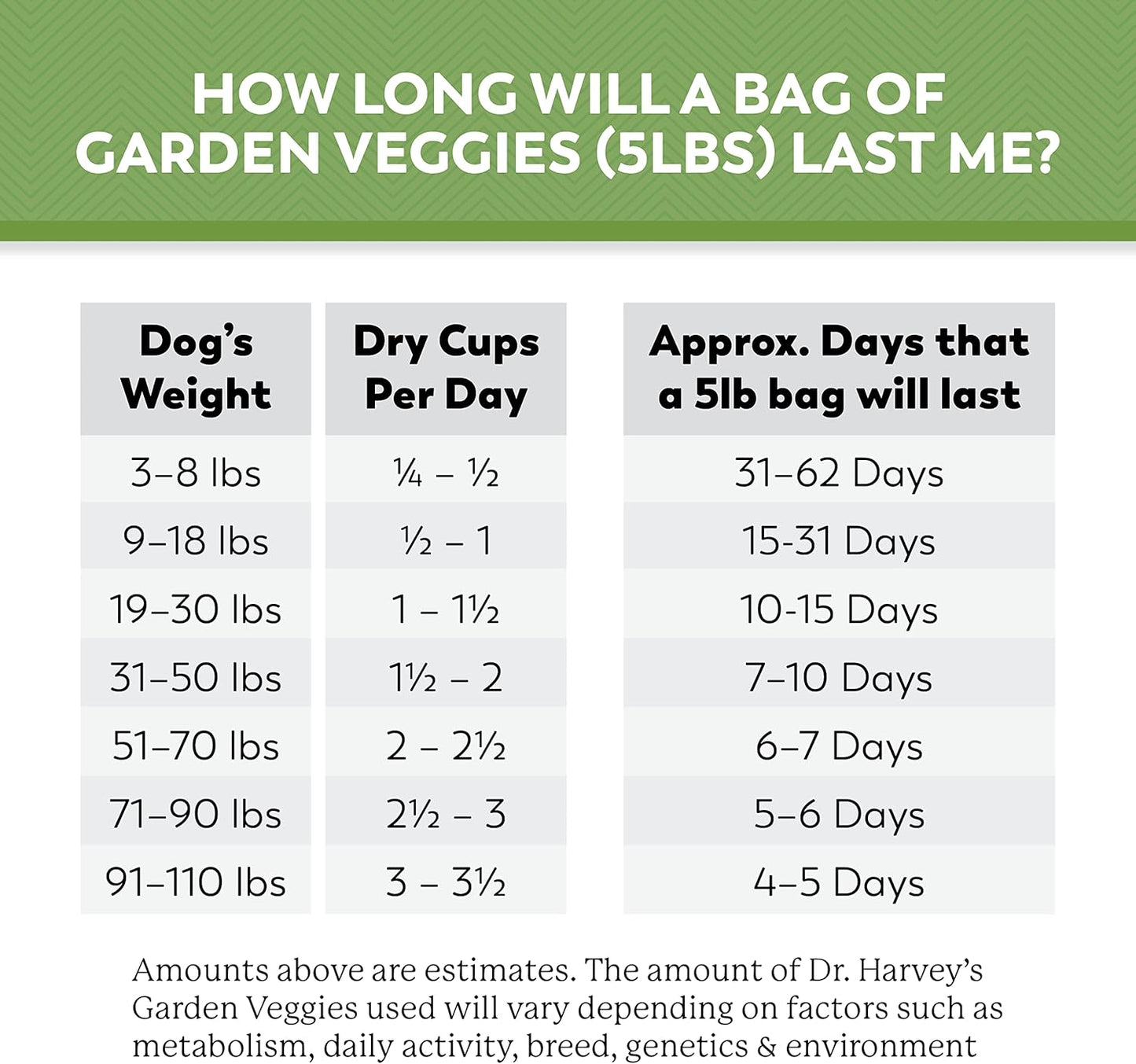 HOW LONG WILL A BAG OF GARDEN VEGGIES (5LBS) LAST ME?

| Dog's Weight | Dry Cups Per Day | Approx. Days that a 5lb bag will last |
|---|---|---|
| 3–8 lbs | ¼ – ½ | 31–62 Days |
| 9–18 lbs | ½ – 1 | 15-31 Days |
| 19–30 lbs | 1 – 1½ | 10-15 Days |
| 31–50 lbs | 1½ – 2 | 7–10 Days |
| 51–70 lbs | 2 – 2½ | 6–7 Days |
| 71–90 lbs | 2½ – 3 | 5–6 Days |
| 91–110 lbs | 3 – 3½ | 4–5 Days |

Amounts above are estimates. The amount of Dr. Harvey's Garden Veggies used will vary depending on factors such as metabolism, daily activity, breed, genetics & environment